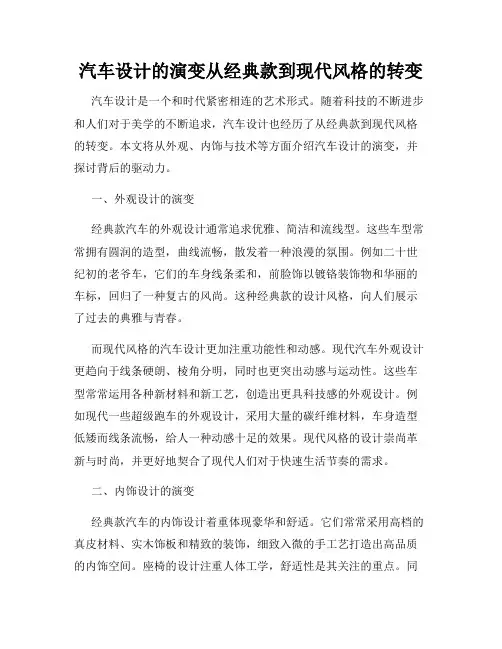 汽车设计的演变从经典款到现代风格的转变

汽车设计是一个和时代紧密相连的艺术形式。随着科技的不断进步和人们对于美学的不断追求，汽车设计也经历了从经典款到现代风格的转变。本文将从外观、内饰与技术等方面介绍汽车设计的演变，并探讨背后的驱动力。

一、外观设计的演变

经典款汽车的外观设计通常追求优雅、简洁和流线型。这些车型常常拥有圆润的造型，曲线流畅，散发着一种浪漫的氛围。例如二十世纪初的老爷车，它们的车身线条柔和，前脸饰以镀铬装饰物和华丽的车标，回归了一种复古的风尚。这种经典款的设计风格，向人们展示了过去的典雅与青春。

而现代风格的汽车设计更加注重功能性和动感。现代汽车外观设计更趋向于线条硬朗、棱角分明，同时也更突出动感与运动性。这些车型常常运用各种新材料和新工艺，创造出更具科技感的外观设计。例如现代一些超级跑车的外观设计，采用大量的碳纤维材料，车身造型低矮而线条流畅，给人一种动感十足的效果。现代风格的设计崇尚革新与时尚，并更好地契合了现代人们对于快速生活节奏的需求。

二、内饰设计的演变

经典款汽车的内饰设计着重体现豪华和舒适。它们常常采用高档的真皮材料、实木饰板和精致的装饰，细致入微的手工艺打造出高品质的内饰空间。座椅的设计注重人体工学，舒适性是其关注的重点。同